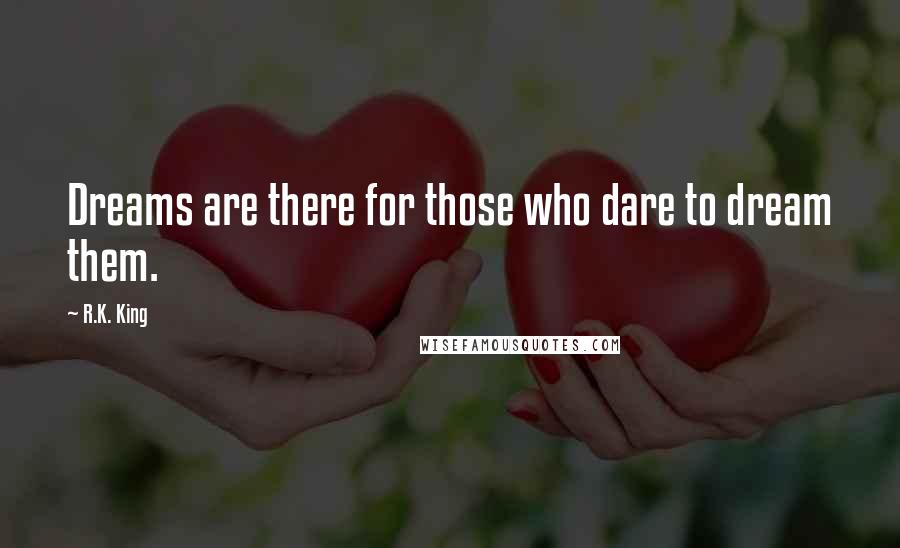 Dreams are there for those who dare to dream them.

~ R.K. King

WISEFAMOUSQUOTES.COM